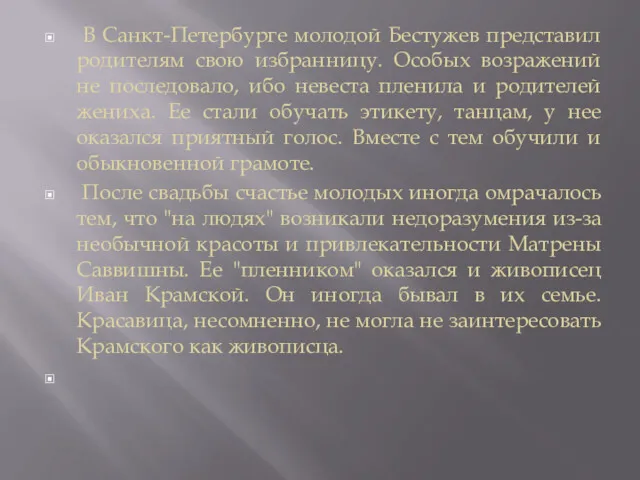 В Санкт-Петербурге молодой Бестужев представил родителям свою избранницу. Особых возражений не последовало, ибо невеста пленила и родителей жениха. Ее стали обучать этикету, танцам, у нее оказался приятный голос. Вместе с тем обучили и обыкновенной грамоте.

После свадьбы счастье молодых иногда омрачалось тем, что "на людях" возникали недоразумения из-за необычной красоты и привлекательности Матрены Саввишны. Ее "пленником" оказался и живописец Иван Крамской. Он иногда бывал в их семье. Красавица, несомненно, не могла не заинтересовать Крамского как живописца.